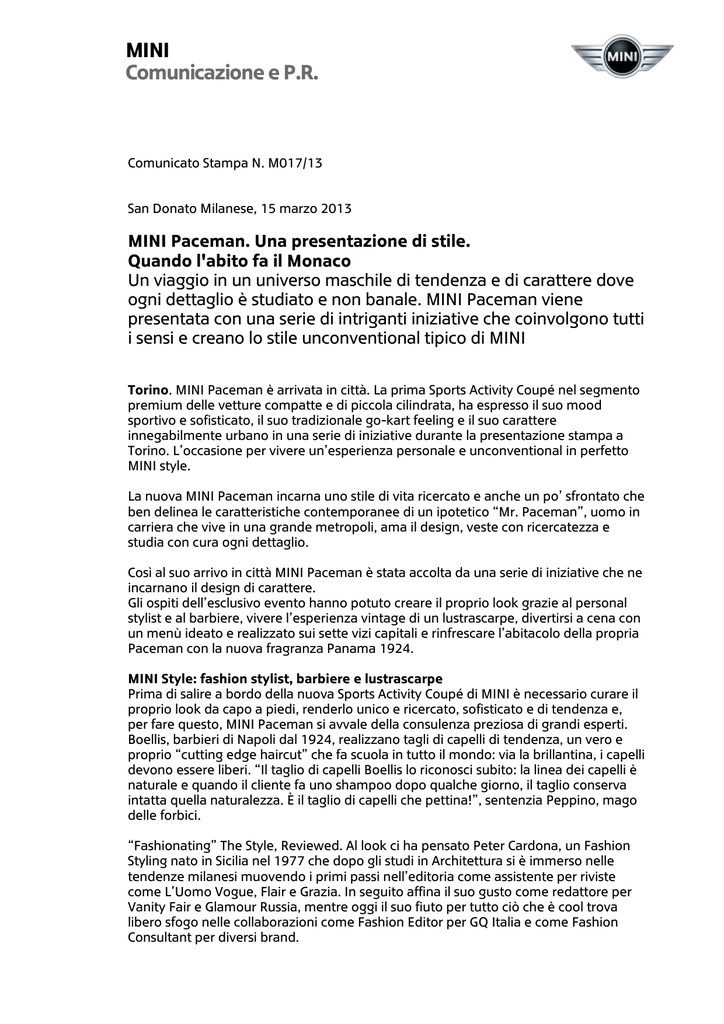 MINI
Comunicazione e P.R.

MINI

Comunicato Stampa N. M017/13

San Donato Milanese, 15 marzo 2013

MINI Paceman. Una presentazione di stile.
Quando l'abito fa il Monaco
Un viaggio in un universo maschile di tendenza e di carattere dove ogni dettaglio è studiato e non banale. MINI Paceman viene presentata con una serie di intriganti iniziative che coinvolgono tutti i sensi e creano lo stile unconventional tipico di MINI

Torino. MINI Paceman è arrivata in città. La prima Sports Activity Coupé nel segmento premium delle vetture compatte e di piccola cilindrata, ha espresso il suo mood sportivo e sofisticato, il suo tradizionale go-kart feeling e il suo carattere innegabilmente urbano in una serie di iniziative durante la presentazione stampa a Torino. L'occasione per vivere un'esperienza personale e unconventional in perfetto MINI style.

La nuova MINI Paceman incarna uno stile di vita ricercato e anche un po' sfrontato che ben delinea le caratteristiche contemporanee di un ipotetico "Mr. Paceman", uomo in carriera che vive in una grande metropoli, ama il design, veste con ricercatezza e studia con cura ogni dettaglio.

Così al suo arrivo in città MINI Paceman è stata accolta da una serie di iniziative che ne incarnano il design di carattere.
Gli ospiti dell'esclusivo evento hanno potuto creare il proprio look grazie al personal stylist e al barbiere, vivere l'esperienza vintage di un lustrascarpe, divertirsi a cena con un menù ideato e realizzato sui sette vizi capitali e rinfrescare l'abitacolo della propria Paceman con la nuova fragranza Panama 1924.

MINI Style: fashion stylist, barbiere e lustrascarpe
Prima di salire a bordo della nuova Sports Activity Coupé di MINI è necessario curare il proprio look da capo a piedi, renderlo unico e ricercato, sofisticato e di tendenza e, per fare questo, MINI Paceman si avvale della consulenza preziosa di grandi esperti. Boellis, barbieri di Napoli dal 1924, realizzano tagli di capelli di tendenza, un vero e proprio "cutting edge haircut" che fa scuola in tutto il mondo: via la brillantina, i capelli devono essere liberi. "Il taglio di capelli Boellis lo riconosci subito: la linea dei capelli è naturale e quando il cliente fa uno shampoo dopo qualche giorno, il taglio conserva intatta quella naturalezza. È il taglio di capelli che pettina!", sentenzia Peppino, mago delle forbici.

"Fashionating" The Style, Reviewed. Al look ci ha pensato Peter Cardona, un Fashion Styling nato in Sicilia nel 1977 che dopo gli studi in Architettura si è immerso nelle tendenze milanesi muovendo i primi passi nell'editoria come assistente per riviste come L'Uomo Vogue, Flair e Grazia. In seguito affina il suo gusto come redattore per Vanity Fair e Glamour Russia, mentre oggi il suo fiuto per tutto ciò che è cool trova libero sfogo nelle collaborazioni come Fashion Editor per GQ Italia e come Fashion Consultant per diversi brand.